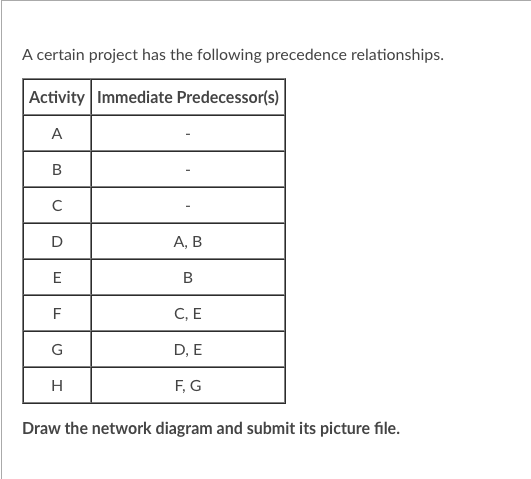 A certain project has the following precedence relationships.

| Activity | Immediate Predecessor(s) |
|---|---|
| A | - |
| B | - |
| C | - |
| D | A, B |
| E | B |
| F | C, E |
| G | D, E |
| H | F, G |

Draw the network diagram and submit its picture file.